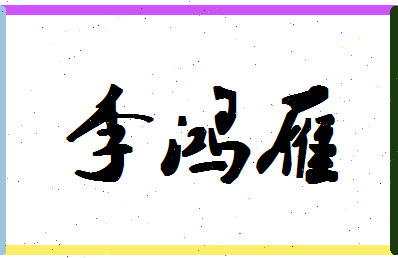 李鸿雁